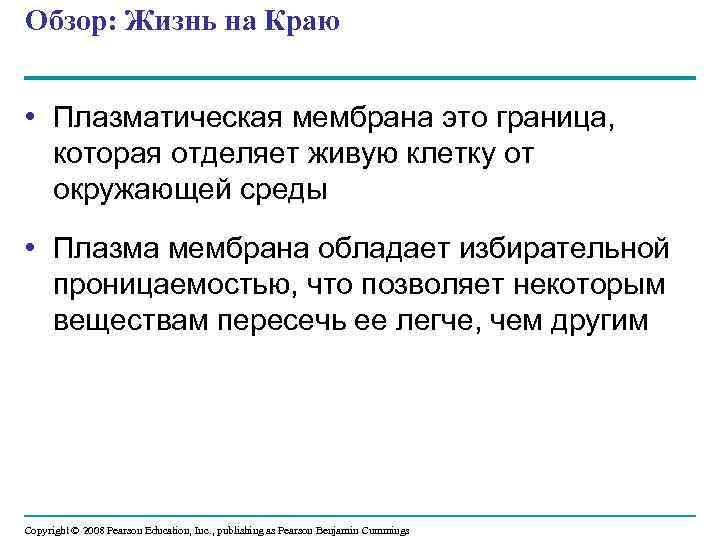 Обзор: Жизнь на Краю

• Плазматическая мембрана это граница, которая отделяет живую клетку от окружающей среды

• Плазма мембрана обладает избирательной проницаемостью, что позволяет некоторым веществам пересечь ее легче, чем другим

Copyright © 2008 Pearson Education, Inc., publishing as Pearson Benjamin Cummings